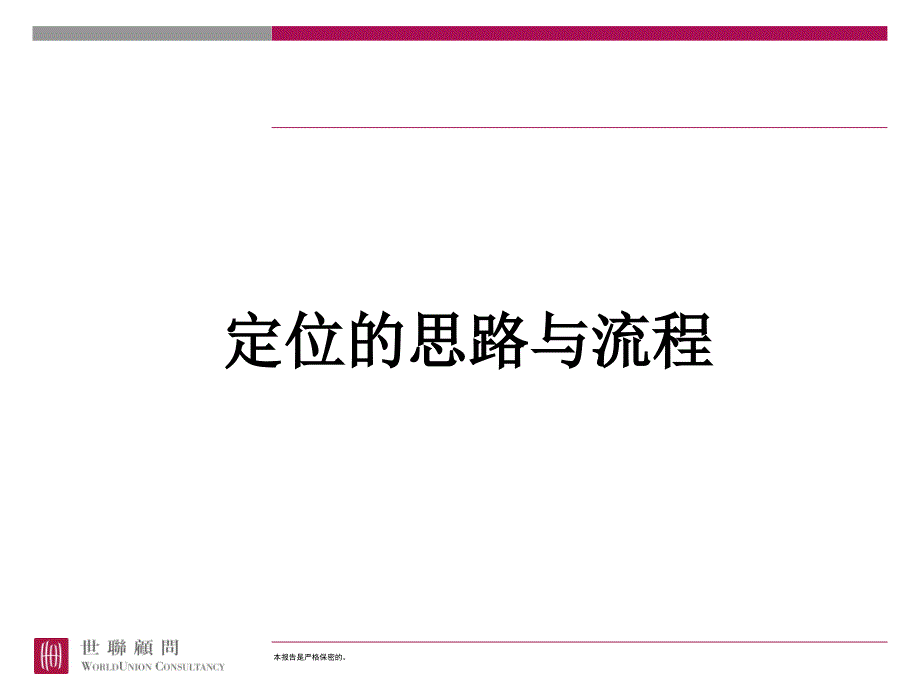 定位的思路与流程

世聯顧問
WORLDUNION CONSULTANCY

本报告是严格保密的。